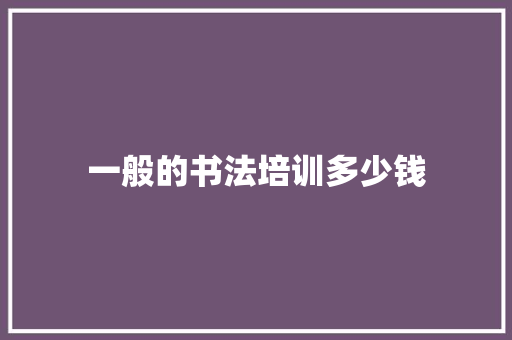 一般的书法培训多少钱